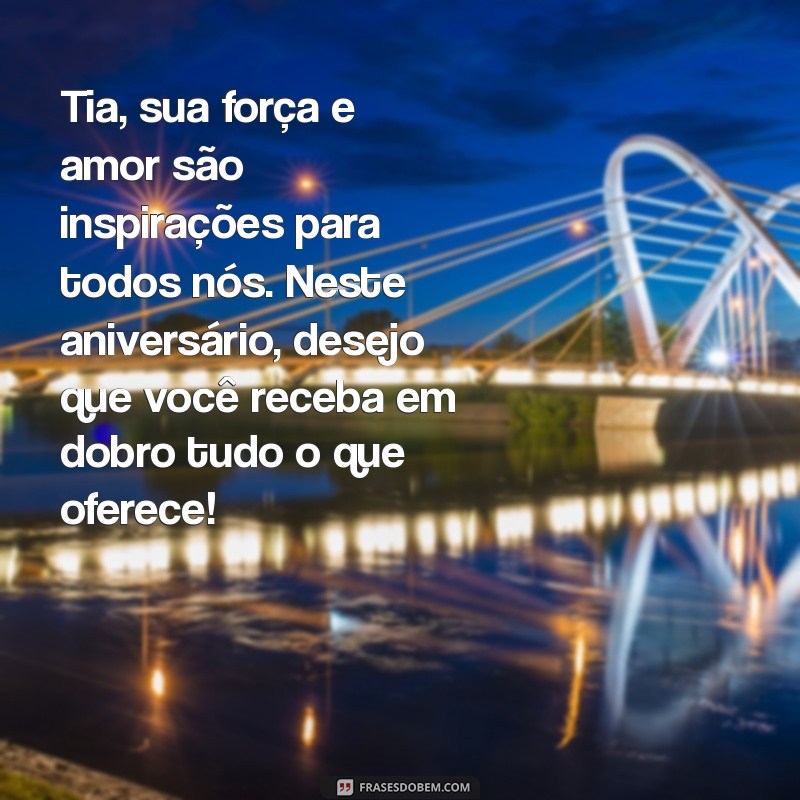 Tia, sua força e amor são inspirações para todos nós. Neste aniversário, desejo que você receba em dobro tudo o que oferece!

FRASESDOBEM.COM